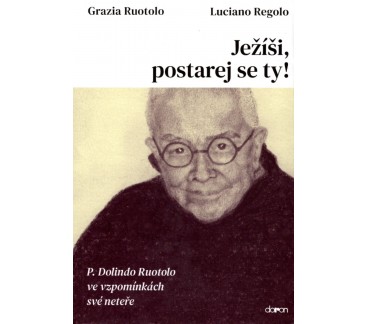 Grazia Ruotolo
Luciano Regolo

Ježíši, postarej se ty!

P. Dolindo Ruotolo ve vzpomínkách své neteře

doron